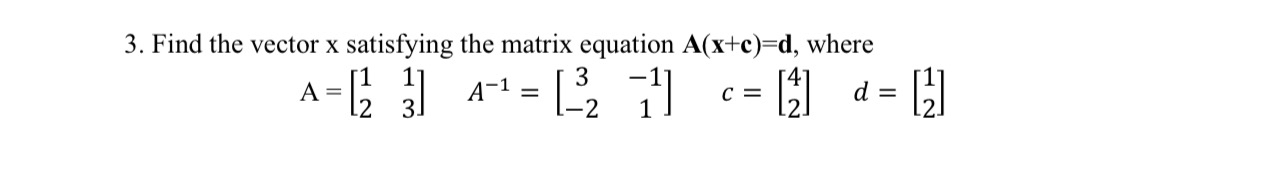 3. Find the vector x satisfying the matrix equation **A(x+c)=d**, where

$A = \begin{bmatrix} 1 & 1 \\ 2 & 3 \end{bmatrix}$ $A^{-1} = \begin{bmatrix} 3 & -1 \\ -2 & 1 \end{bmatrix}$ $c = \begin{bmatrix} 4 \\ 2 \end{bmatrix}$ $d = \begin{bmatrix} 1 \\ 2 \end{bmatrix}$